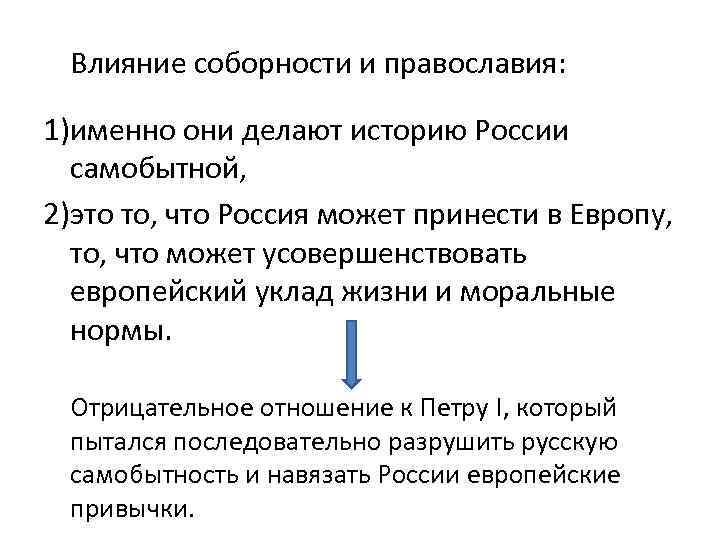 Влияние соборности и православия:

1)именно они делают историю России самобытной,

2)это то, что Россия может принести в Европу, то, что может усовершенствовать европейский уклад жизни и моральные нормы.

Отрицательное отношение к Петру I, который пытался последовательно разрушить русскую самобытность и навязать России европейские привычки.